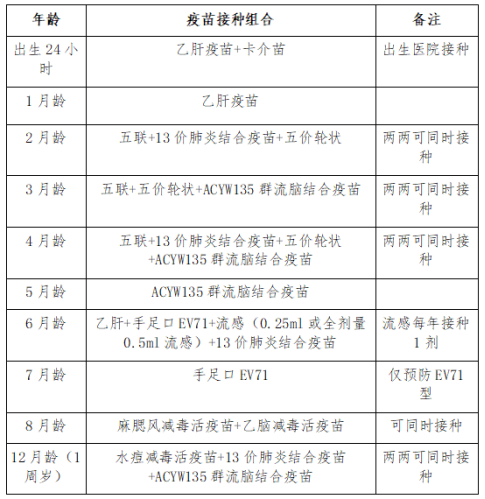 | 年龄 | 疫苗接种组合 | 备注 |
|---|---|---|
| 出生 24 小时 | 乙肝疫苗+卡介苗 | 出生医院接种 |
| 1 月龄 | 乙肝疫苗 | |
| 2 月龄 | 五联+13 价肺炎结合疫苗+五价轮状 | 两两可同时接种 |
| 3 月龄 | 五联+五价轮状+ACYW135 群流脑结合疫苗 | 两两可同时接种 |
| 4 月龄 | 五联+13 价肺炎结合疫苗+五价轮状+ACYW135 群流脑结合疫苗 | 两两可同时接种 |
| 5 月龄 | ACYW135 群流脑结合疫苗 | |
| 6 月龄 | 乙肝+手足口 EV71+流感（0.25ml 或全剂量 0.5ml 流感）+13 价肺炎结合疫苗 | 流感每年接种 1 剂 |
| 7 月龄 | 手足口 EV71 | 仅预防 EV71 型 |
| 8 月龄 | 麻腮风减毒活疫苗+乙脑减毒活疫苗 | 可同时接种 |
| 12 月龄（1 周岁） | 水痘减毒活疫苗+13 价肺炎结合疫苗+ACYW135 群流脑结合疫苗 | 两两可同时接种 |